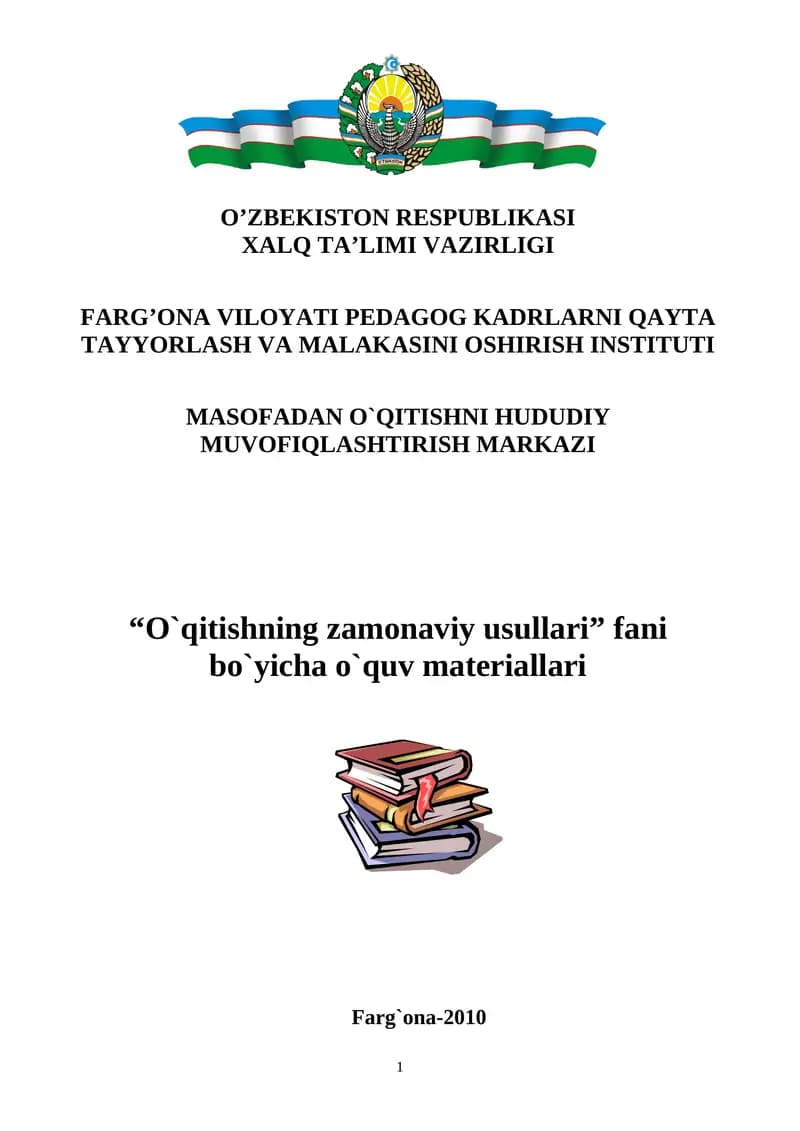 O’ZBEKISTON RESPUBLIKASI
XALQ TA’LIMI VAZIRLIGI

FARG’ONA VILOYATI PEDAGOG KADRLARNI QAYTA TAYYORLASH VA MALAKASINI OSHIRISH INSTITUTI

MASOFADAN O`QITISHNI HUDUDIY MUVOFIQLASHTIRISH MARKAZI

“O`qitishning zamonaviy usullari” fani bo`yicha o`quv materiallari

Farg`ona-2010

1